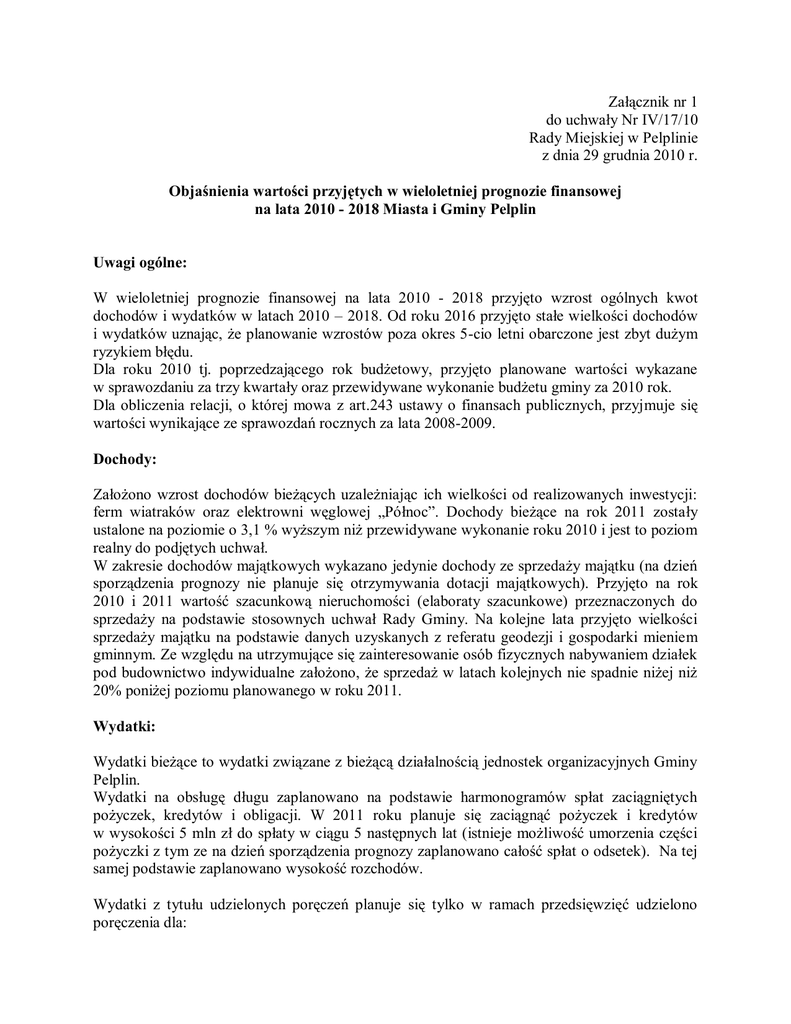 Załącznik nr 1
do uchwały Nr IV/17/10
Rady Miejskiej w Pelplinie
z dnia 29 grudnia 2010 r.

**Objaśnienia wartości przyjętych w wieloletniej prognozie finansowej na lata 2010 - 2018 Miasta i Gminy Pelplin**

**Uwagi ogólne:**

W wieloletniej prognozie finansowej na lata 2010 - 2018 przyjęto wzrost ogólnych kwot dochodów i wydatków w latach 2010 – 2018. Od roku 2016 przyjęto stałe wielkości dochodów i wydatków uznając, że planowanie wzrostów poza okres 5-cio letni obarczone jest zbyt dużym ryzykiem błędu.
Dla roku 2010 tj. poprzedzającego rok budżetowy, przyjęto planowane wartości wykazane w sprawozdaniu za trzy kwartały oraz przewidywane wykonanie budżetu gminy za 2010 rok.
Dla obliczenia relacji, o której mowa z art.243 ustawy o finansach publicznych, przyjmuje się wartości wynikające ze sprawozdań rocznych za lata 2008-2009.

**Dochody:**

Założono wzrost dochodów bieżących uzależniając ich wielkości od realizowanych inwestycji: ferm wiatraków oraz elektrowni węglowej „Północ". Dochody bieżące na rok 2011 zostały ustalone na poziomie o 3,1 % wyższym niż przewidywane wykonanie roku 2010 i jest to poziom realny do podjętych uchwał.
W zakresie dochodów majątkowych wykazano jedynie dochody ze sprzedaży majątku (na dzień sporządzenia prognozy nie planuje się otrzymywania dotacji majątkowych). Przyjęto na rok 2010 i 2011 wartość szacunkową nieruchomości (elaboraty szacunkowe) przeznaczonych do sprzedaży na podstawie stosownych uchwał Rady Gminy. Na kolejne lata przyjęto wielkości sprzedaży majątku na podstawie danych uzyskanych z referatu geodezji i gospodarki mieniem gminnym. Ze względu na utrzymujące się zainteresowanie osób fizycznych nabywaniem działek pod budownictwo indywidualne założono, że sprzedaż w latach kolejnych nie spadnie niżej niż 20% poniżej poziomu planowanego w roku 2011.

**Wydatki:**

Wydatki bieżące to wydatki związane z bieżącą działalnością jednostek organizacyjnych Gminy Pelplin.
Wydatki na obsługę długu zaplanowano na podstawie harmonogramów spłat zaciągniętych pożyczek, kredytów i obligacji. W 2011 roku planuje się zaciągnąć pożyczek i kredytów w wysokości 5 mln zł do spłaty w ciągu 5 następnych lat (istnieje możliwość umorzenia części pożyczki z tym ze na dzień sporządzenia prognozy zaplanowano całość spłat o odsetek). Na tej samej podstawie zaplanowano wysokość rozchodów.

Wydatki z tytułu udzielonych poręczeń planuje się tylko w ramach przedsięwzięć udzielono poręczenia dla: